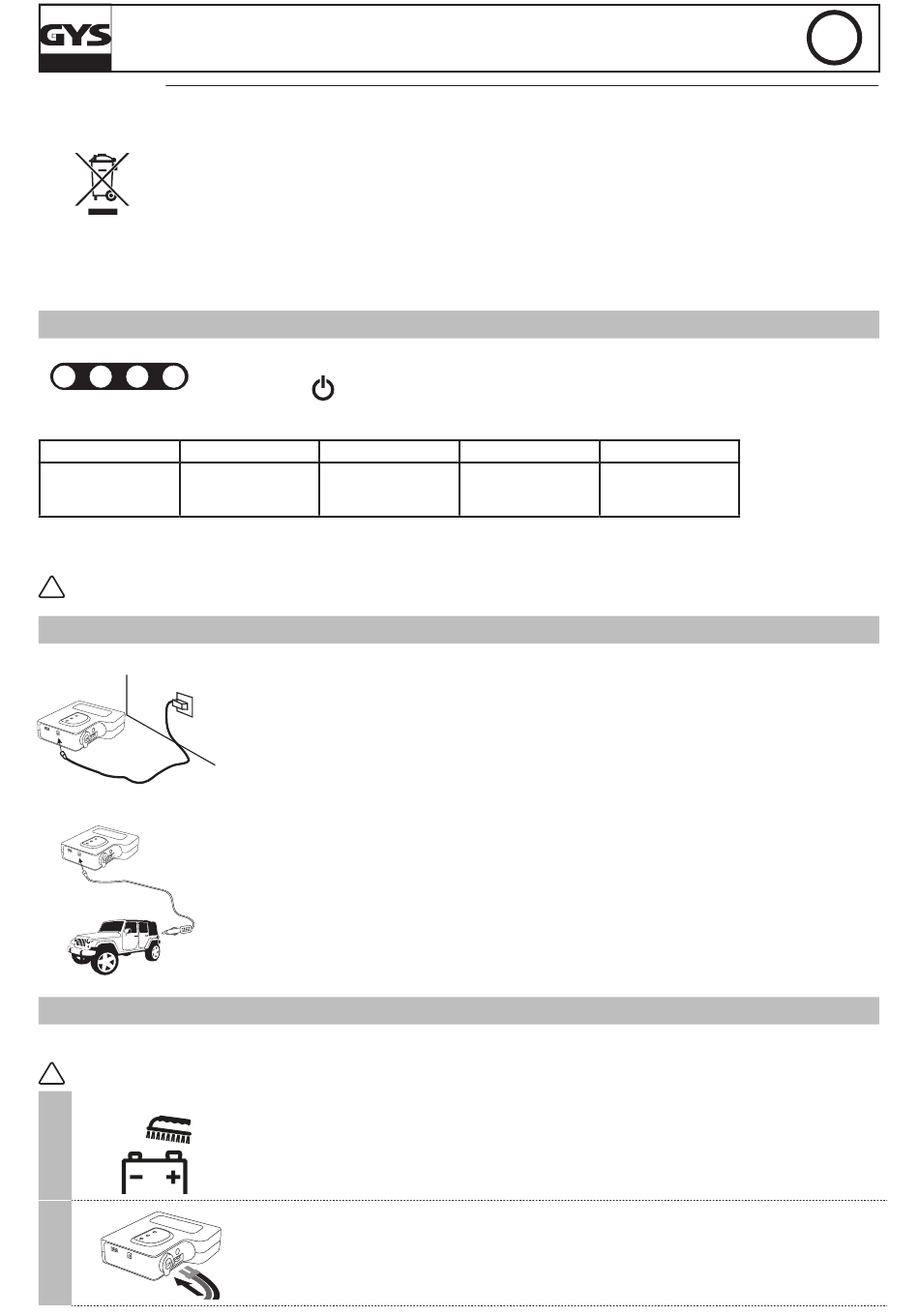 GYS